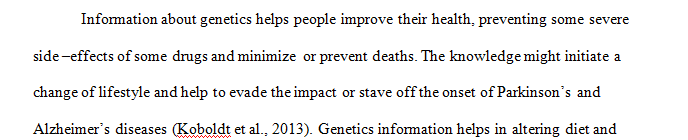 Information about genetics helps people improve their health, preventing some severe side –effects of some drugs and minimize or prevent deaths. The knowledge might initiate a change of lifestyle and help to evade the impact or stave off the onset of Parkinson's and Alzheimer's diseases (Koboldt et al., 2013). Genetics information helps in altering diet and